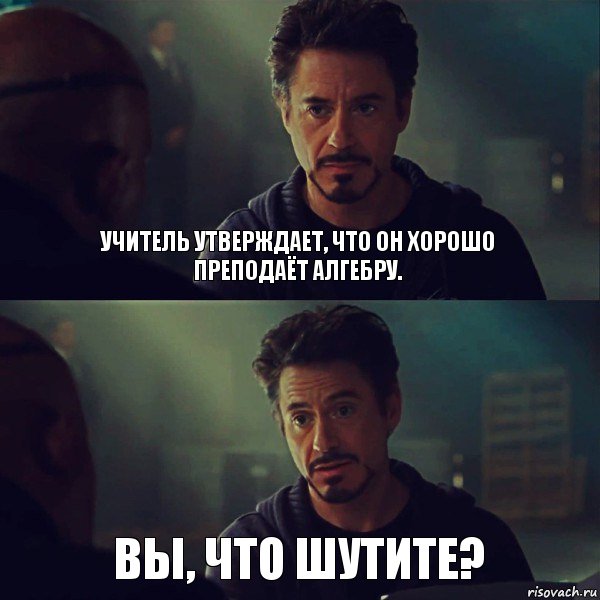 УЧИТЕЛЬ УТВЕРЖДАЕТ, ЧТО ОН ХОРОШО ПРЕПОДАЁТ АЛГЕБРУ.

ВЫ, ЧТО ШУТИТЕ?

risovach.ru